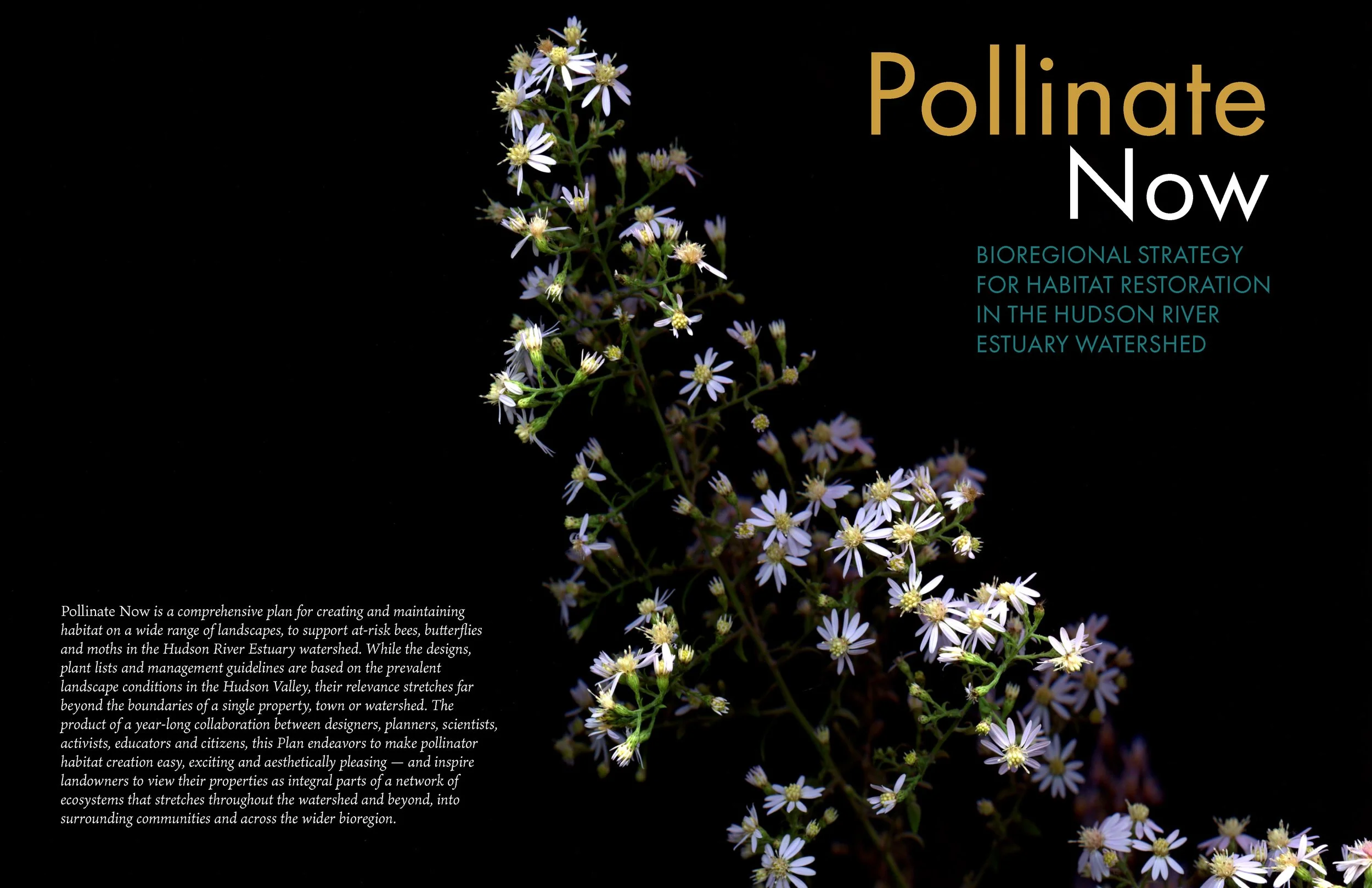 Pollinate
Now

BIOREGIONAL STRATEGY
FOR HABITAT RESTORATION
IN THE HUDSON RIVER
ESTUARY WATERSHED

Pollinate Now is a comprehensive plan for creating and maintaining habitat on a wide range of landscapes, to support at-risk bees, butterflies and moths in the Hudson River Estuary watershed. While the designs, plant lists and management guidelines are based on the prevalent landscape conditions in the Hudson Valley, their relevance stretches far beyond the boundaries of a single property, town or watershed. The product of a year-long collaboration between designers, planners, scientists, activists, educators and citizens, this Plan endeavors to make pollinator habitat creation easy, exciting and aesthetically pleasing — and inspire landowners to view their properties as integral parts of a network of ecosystems that stretches throughout the watershed and beyond, into surrounding communities and across the wider bioregion.